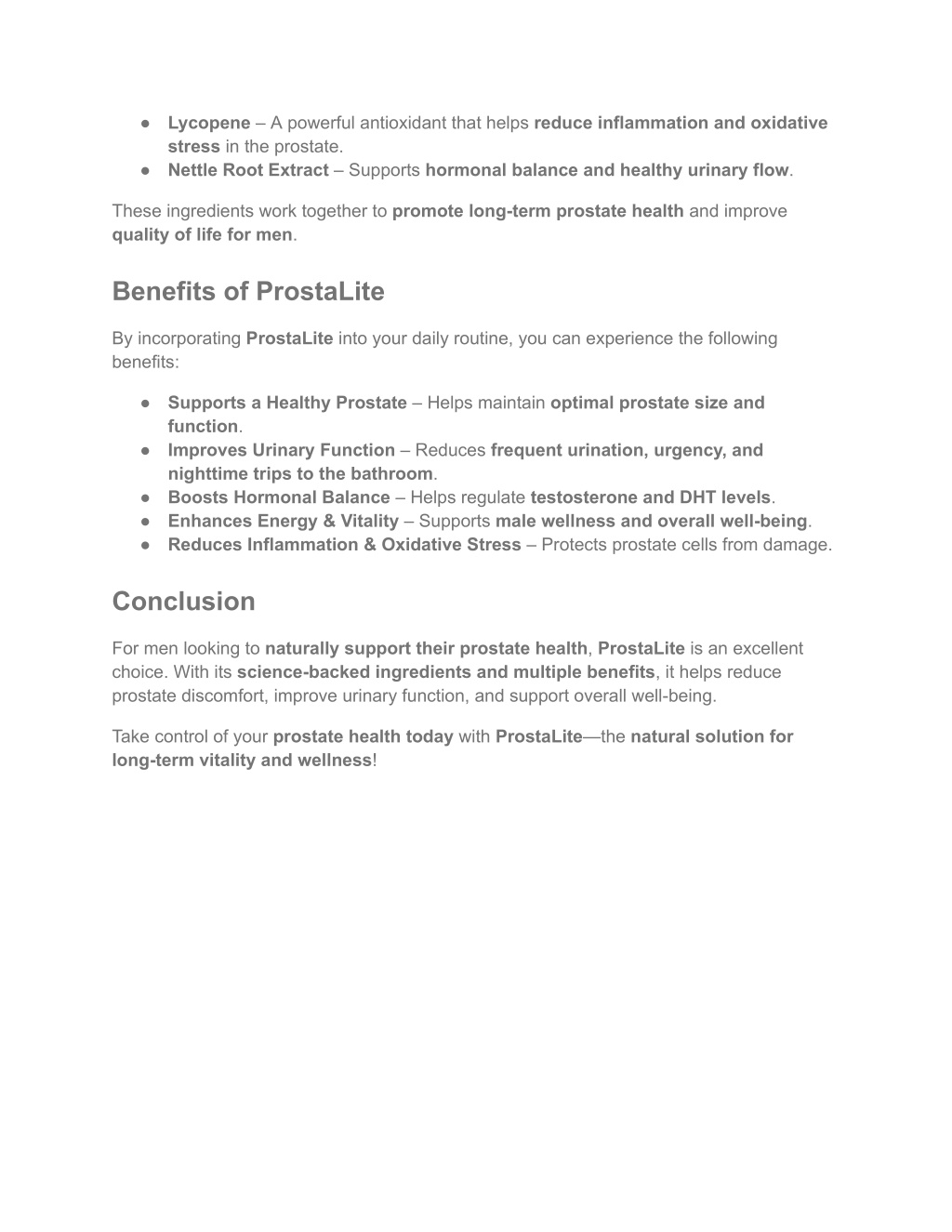 ● Lycopene – A powerful antioxidant that helps reduce inflammation and oxidative stress in the prostate.
● Nettle Root Extract – Supports hormonal balance and healthy urinary flow.

These ingredients work together to promote long-term prostate health and improve quality of life for men.

Benefits of ProstaLite

By incorporating ProstaLite into your daily routine, you can experience the following benefits:

● Supports a Healthy Prostate – Helps maintain optimal prostate size and function.
● Improves Urinary Function – Reduces frequent urination, urgency, and nighttime trips to the bathroom.
● Boosts Hormonal Balance – Helps regulate testosterone and DHT levels.
● Enhances Energy & Vitality – Supports male wellness and overall well-being.
● Reduces Inflammation & Oxidative Stress – Protects prostate cells from damage.

Conclusion

For men looking to naturally support their prostate health, ProstaLite is an excellent choice. With its science-backed ingredients and multiple benefits, it helps reduce prostate discomfort, improve urinary function, and support overall well-being.

Take control of your prostate health today with ProstaLite—the natural solution for long-term vitality and wellness!